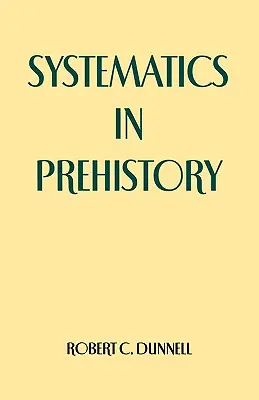 SYSTEMATICS IN PREHISTORY

ROBERT C. DUNNELL